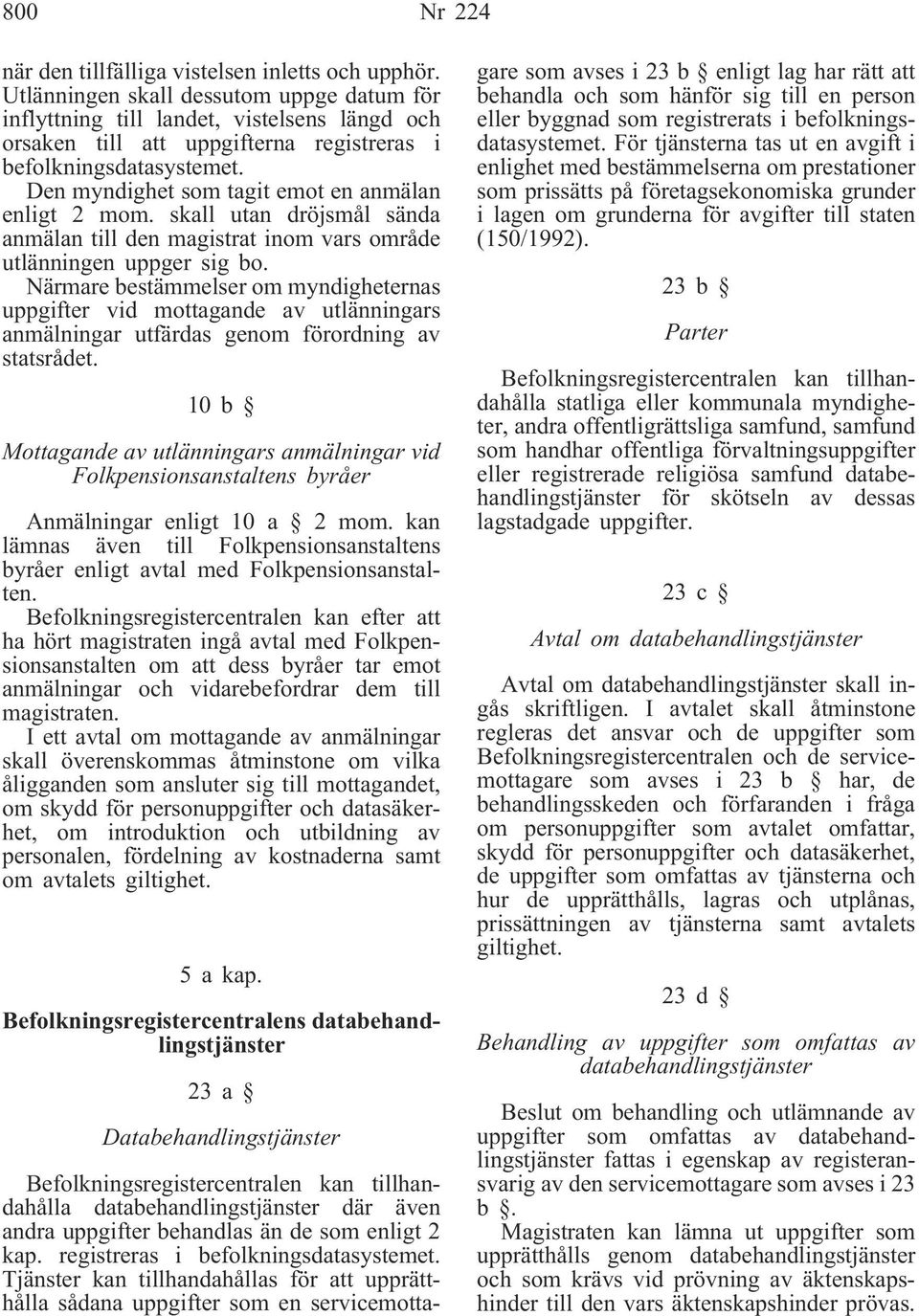 800 Nr 224

när den tillfälliga vistelsen inletts och upphör. Utlänningen skall dessutom uppge datum för inflyttning till landet, vistelsens längd och orsaken till att uppgifterna registreras i befolkningsdatasystemet.

Den myndighet som tagit emot en anmälan enligt 2 mom. skall utan dröjsmål sända anmälan till den magistrat inom vars område utlänningen uppger sig bo.

Närmare bestämmelser om myndigheternas uppgifter vid mottagande av utlänningars anmälningar utfärdas genom förordning av statsrådet.

10 b §

Mottagande av utlänningars anmälningar vid Folkpensionsanstaltens byråer

Anmälningar enligt 10 a § 2 mom. kan lämnas även till Folkpensionsanstaltens byråer enligt avtal med Folkpensionsanstalten.

Befolkningsregistercentralen kan efter att ha hört magistraten ingå avtal med Folkpensionsanstalten om att dess byråer tar emot anmälningar och vidarebefordrar dem till magistraten.

I ett avtal om mottagande av anmälningar skall överenskommas åtminstone om vilka åligganden som ansluter sig till mottagandet, om skydd för personuppgifter och datasäkerhet, om introduktion och utbildning av personalen, fördelning av kostnaderna samt om avtalets giltighet.

5 a kap.

Befolkningsregistercentralens databehandlingstjänster

23 a §

Databehandlingstjänster

Befolkningsregistercentralen kan tillhandahålla databehandlingstjänster där även andra uppgifter behandlas än de som enligt 2 kap. registreras i befolkningsdatasystemet. Tjänster kan tillhandahållas för att upprätthålla sådana uppgifter som en servicemottagare som avses i 23 b § enligt lag har rätt att behandla och som hänför sig till en person eller byggnad som registrerats i befolkningsdatasystemet. För tjänsterna tas ut en avgift i enlighet med bestämmelserna om prestationer som prissätts på företagsekonomiska grunder i lagen om grunderna för avgifter till staten (150/1992).

23 b §

Parter

Befolkningsregistercentralen kan tillhandahålla statliga eller kommunala myndigheter, andra offentligrättsliga samfund, samfund som handhar offentliga förvaltningsuppgifter eller registrerade religiösa samfund databehandlingstjänster för skötseln av dessas lagstadgade uppgifter.

23 c §

Avtal om databehandlingstjänster

Avtal om databehandlingstjänster skall ingås skriftligen. I avtalet skall åtminstone regleras det ansvar och de uppgifter som Befolkningsregistercentralen och de servicemottagare som avses i 23 b § har, de behandlingsskeden och förfaranden i fråga om personuppgifter som avtalet omfattar, skydd för personuppgifter och datasäkerhet, de uppgifter som omfattas av tjänsterna och hur de upprätthålls, lagras och utplånas, prissättningen av tjänsterna samt avtalets giltighet.

23 d §

Behandling av uppgifter som omfattas av databehandlingstjänster

Beslut om behandling och utlämnande av uppgifter som omfattas av databehandlingstjänster fattas i egenskap av registeransvarig av den servicemottagare som avses i 23 b §.

Magistraten kan lämna ut uppgifter som upprätthålls genom databehandlingstjänster och som krävs vid prövning av äktenskapshinder till den vars äktenskapshinder prövas.